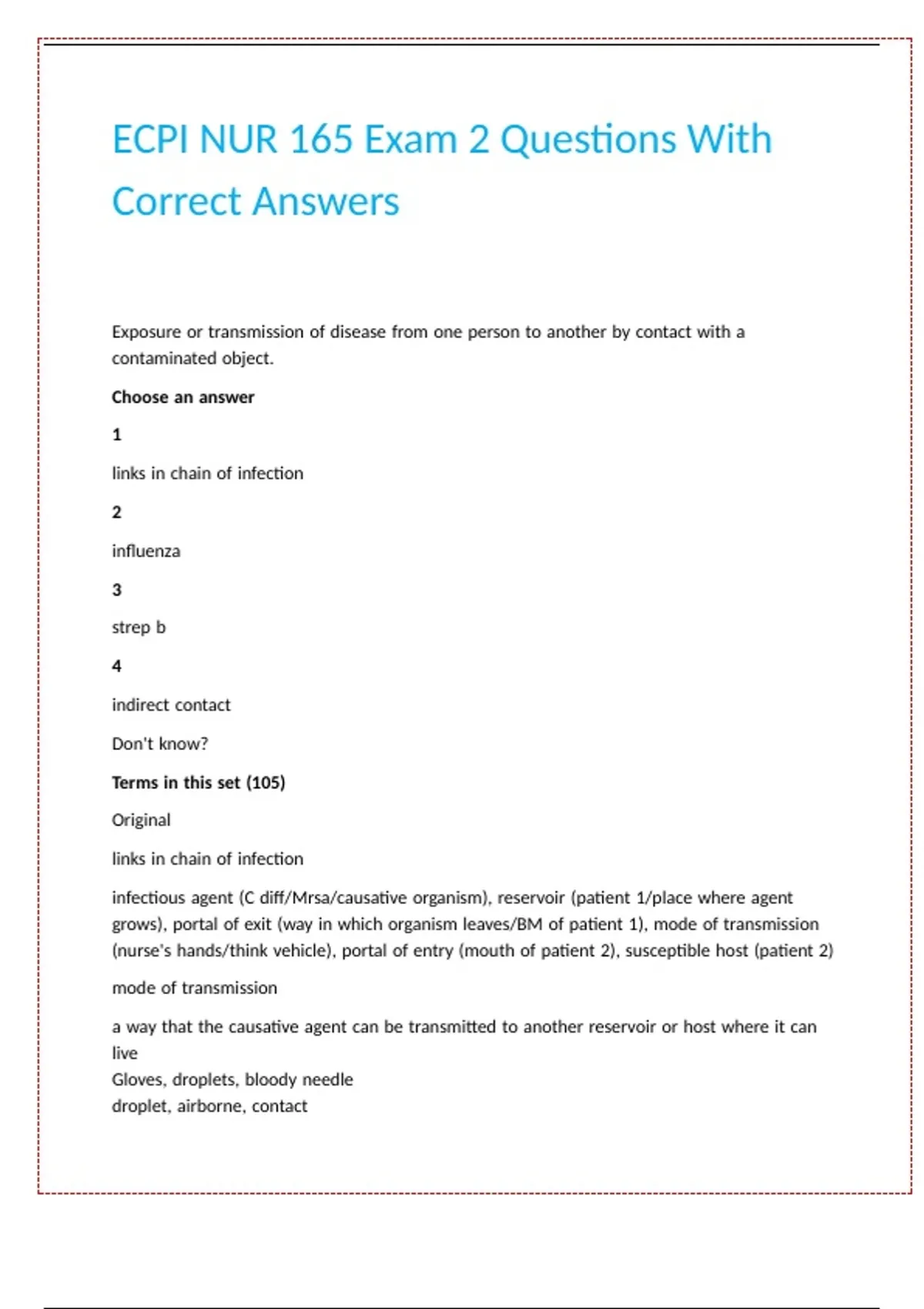 ECPI NUR 165 Exam 2 Questions With Correct Answers

Exposure or transmission of disease from one person to another by contact with a contaminated object.

Choose an answer

1

links in chain of infection

2

influenza

3

strep b

4

indirect contact

Don't know?

Terms in this set (105)

Original

links in chain of infection

infectious agent (C diff/Mrsa/causative organism), reservoir (patient 1/place where agent grows), portal of exit (way in which organism leaves/BM of patient 1), mode of transmission (nurse's hands/think vehicle), portal of entry (mouth of patient 2), susceptible host (patient 2)

mode of transmission

a way that the causative agent can be transmitted to another reservoir or host where it can live
Gloves, droplets, bloody needle
droplet, airborne, contact